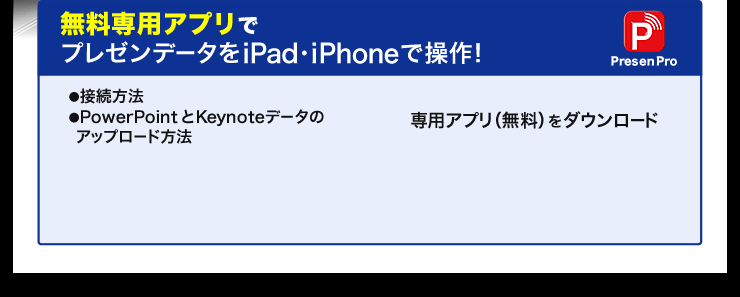 無料専用アプリで
プレゼンデータをiPad・iPhoneで操作!

P
Presen Pro

●接続方法
●PowerPointとKeynoteデータのアップロード方法

専用アプリ(無料)をダウンロード